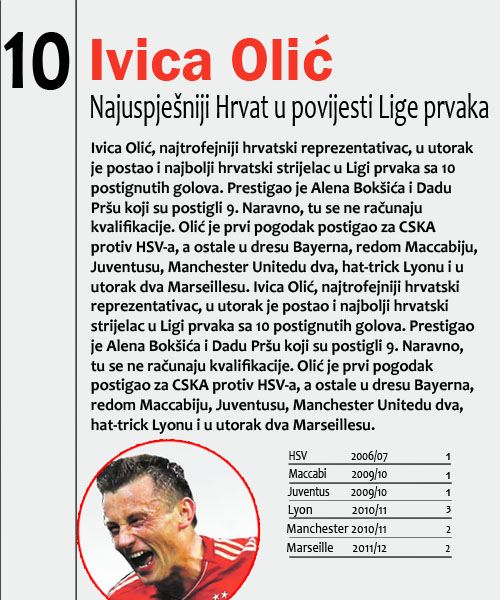 10 Ivica Olić

Najuspješniji Hrvat u povijesti Lige prvaka

Ivica Olić, najtrofejniji hrvatski reprezentativac, u utorak je postao i najbolji hrvatski strijelac u Ligi prvaka sa 10 postignutih golova. Prestigao je Alena Bokšića i Dadu Pršu koji su postigli 9. Naravno, tu se ne računaju kvalifikacije. Olić je prvi pogodak postigao za CSKA protiv HSV-a, a ostale u dresu Bayerna, redom Maccabiju, Juventusu, Manchester Unitedu dva, hat-trick Lyonu i u utorak dva Marseillesu. Ivica Olić, najtrofejniji hrvatski reprezentativac, u utorak je postao i najbolji hrvatski strijelac u Ligi prvaka sa 10 postignutih golova. Prestigao je Alena Bokšića i Dadu Pršu koji su postigli 9. Naravno, tu se ne računaju kvalifikacije. Olić je prvi pogodak postigao za CSKA protiv HSV-a, a ostale u dresu Bayerna, redom Maccabiju, Juventusu, Manchester Unitedu dva, hat-trick Lyonu i u utorak dva Marseillesu.

| HSV | 2006/07 | 1 |
|---|---|---|
| Maccabi | 2009/10 | 1 |
| Juventus | 2009/10 | 1 |
| Lyon | 2010/11 | 3 |
| Manchester | 2010/11 | 2 |
| Marseille | 2011/12 | 2 |